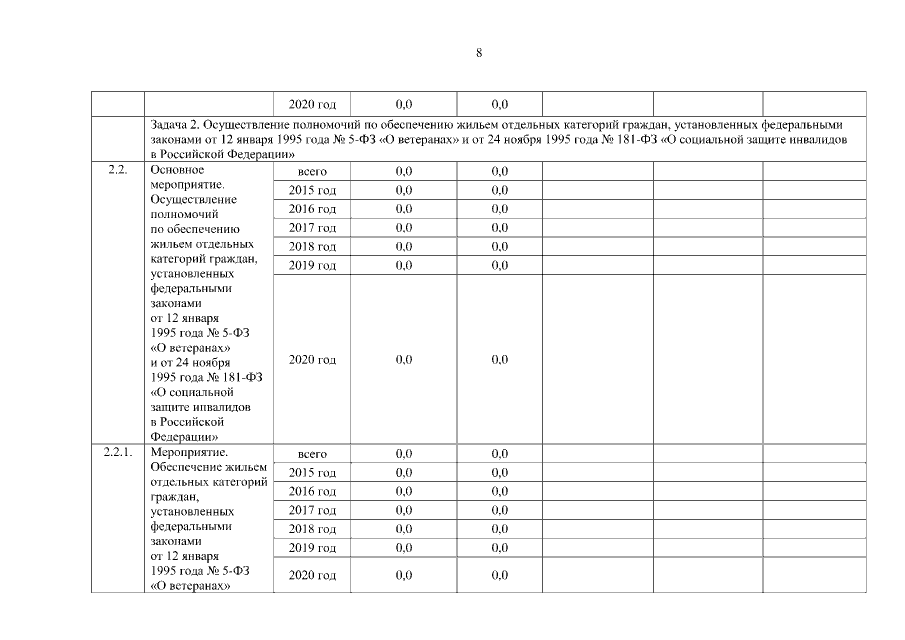 8

| | | | | | | | |
|---|---|---|---|---|---|---|---|
| | | 2020 год | 0,0 | 0,0 | | | |
| | Задача 2. Осуществление полномочий по обеспечению жильем отдельных категорий граждан, установленных федеральными законами от 12 января 1995 года № 5-ФЗ «О ветеранах» и от 24 ноября 1995 года № 181-ФЗ «О социальной защите инвалидов в Российской Федерации» | | | | | | |
| 2.2. | Основное мероприятие. Осуществление полномочий по обеспечению жильем отдельных категорий граждан, установленных федеральными законами от 12 января 1995 года № 5-ФЗ «О ветеранах» и от 24 ноября 1995 года № 181-ФЗ «О социальной защите инвалидов в Российской Федерации» | всего | 0,0 | 0,0 | | | |
| | | 2015 год | 0,0 | 0,0 | | | |
| | | 2016 год | 0,0 | 0,0 | | | |
| | | 2017 год | 0,0 | 0,0 | | | |
| | | 2018 год | 0,0 | 0,0 | | | |
| | | 2019 год | 0,0 | 0,0 | | | |
| | | 2020 год | 0,0 | 0,0 | | | |
| 2.2.1. | Мероприятие. Обеспечение жильем отдельных категорий граждан, установленных федеральными законами от 12 января 1995 года № 5-ФЗ «О ветеранах» | всего | 0,0 | 0,0 | | | |
| | | 2015 год | 0,0 | 0,0 | | | |
| | | 2016 год | 0,0 | 0,0 | | | |
| | | 2017 год | 0,0 | 0,0 | | | |
| | | 2018 год | 0,0 | 0,0 | | | |
| | | 2019 год | 0,0 | 0,0 | | | |
| | | 2020 год | 0,0 | 0,0 | | | |